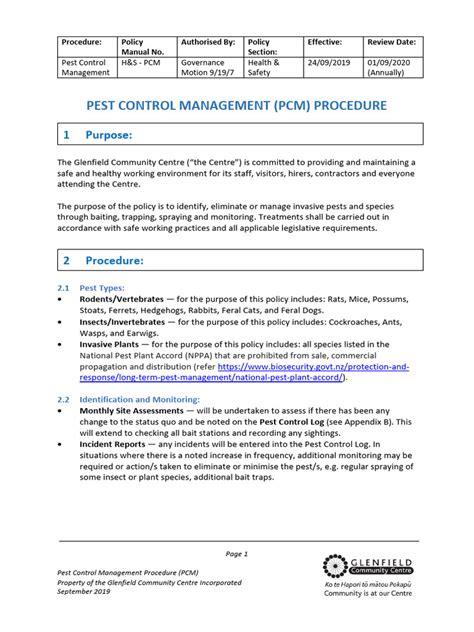 | Procedure: | Policy Manual No. | Authorised By: | Policy Section: | Effective: | Review Date: |
|---|---|---|---|---|---|
| Pest Control Management | H&S - PCM | Governance Motion 9/19/7 | Health & Safety | 24/09/2019 | 01/09/2020 (Annually) |

PEST CONTROL MANAGEMENT (PCM) PROCEDURE

1 Purpose:

The Glenfield Community Centre ("the Centre") is committed to providing and maintaining a safe and healthy working environment for its staff, visitors, hirers, contractors and everyone attending the Centre.

The purpose of the policy is to identify, eliminate or manage invasive pests and species through baiting, trapping, spraying and monitoring. Treatments shall be carried out in accordance with safe working practices and all applicable legislative requirements.

2 Procedure:

2.1 Pest Types:

• Rodents/Vertebrates — for the purpose of this policy includes: Rats, Mice, Possums, Stoats, Ferrets, Hedgehogs, Rabbits, Feral Cats, and Feral Dogs.
• Insects/Invertebrates — for the purpose of this policy includes: Cockroaches, Ants, Wasps, and Earwigs.
• Invasive Plants — for the purpose of this policy includes: all species listed in the National Pest Plant Accord (NPPA) that are prohibited from sale, commercial propagation and distribution (refer https://www.biosecurity.govt.nz/protection-and-response/long-term-pest-management/national-pest-plant-accord/).

2.2 Identification and Monitoring:

• Monthly Site Assessments — will be undertaken to assess if there has been any change to the status quo and be noted on the Pest Control Log (see Appendix B). This will extend to checking all bait stations and recording any sightings.
• Incident Reports — any incidents will be entered into the Pest Control Log. In situations where there is a noted increase in frequency, additional monitoring may be required or action/s taken to eliminate or minimise the pest/s, e.g. regular spraying of some insect or plant species, additional bait traps.

Page 1

Pest Control Management Procedure (PCM)
Property of the Glenfield Community Centre Incorporated
September 2019

GLENFIELD
Community Centre
Ko te Hapori tō mātou Pokapū
Community is at our Centre